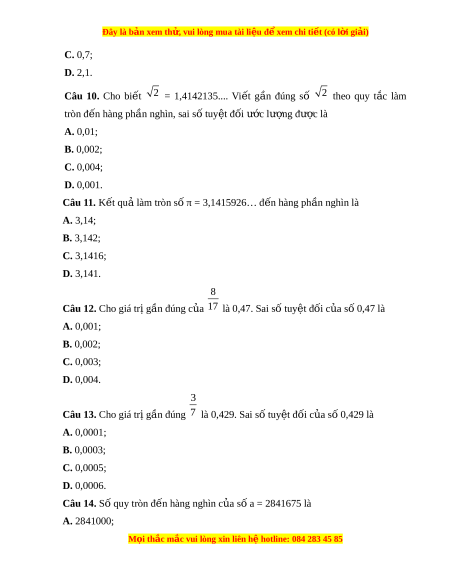 Đây là bản xem thử, vui lòng mua tài liệu để xem chi tiết (có lời giải)

C. 0,7;

D. 2,1.

Câu 10. Cho biết $\sqrt{2}$ = 1,4142135.... Viết gần đúng số $\sqrt{2}$ theo quy tắc làm tròn đến hàng phần nghìn, sai số tuyệt đối ước lượng được là

A. 0,01;

B. 0,002;

C. 0,004;

D. 0,001.

Câu 11. Kết quả làm tròn số π = 3,1415926… đến hàng phần nghìn là

A. 3,14;

B. 3,142;

C. 3,1416;

D. 3,141.

Câu 12. Cho giá trị gần đúng của $\frac{8}{17}$ là 0,47. Sai số tuyệt đối của số 0,47 là

A. 0,001;

B. 0,002;

C. 0,003;

D. 0,004.

Câu 13. Cho giá trị gần đúng $\frac{3}{7}$ là 0,429. Sai số tuyệt đối của số 0,429 là

A. 0,0001;

B. 0,0003;

C. 0,0005;

D. 0,0006.

Câu 14. Số quy tròn đến hàng nghìn của số a = 2841675 là

A. 2841000;

Mọi thắc mắc vui lòng xin liên hệ hotline: 084 283 45 85